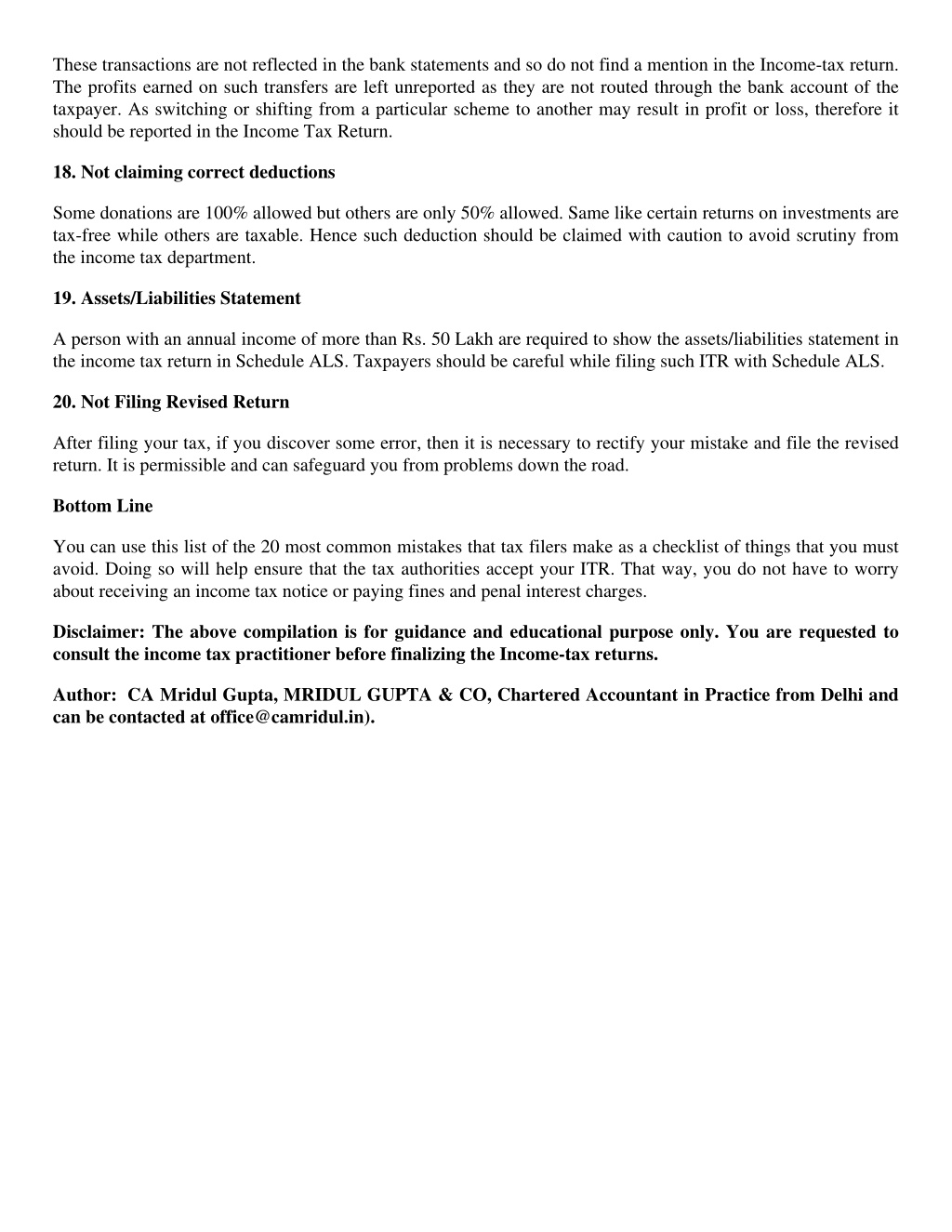 These transactions are not reflected in the bank statements and so do not find a mention in the Income-tax return. The profits earned on such transfers are left unreported as they are not routed through the bank account of the taxpayer. As switching or shifting from a particular scheme to another may result in profit or loss, therefore it should be reported in the Income Tax Return.

18. Not claiming correct deductions

Some donations are 100% allowed but others are only 50% allowed. Same like certain returns on investments are tax-free while others are taxable. Hence such deduction should be claimed with caution to avoid scrutiny from the income tax department.

19. Assets/Liabilities Statement

A person with an annual income of more than Rs. 50 Lakh are required to show the assets/liabilities statement in the income tax return in Schedule ALS. Taxpayers should be careful while filing such ITR with Schedule ALS.

20. Not Filing Revised Return

After filing your tax, if you discover some error, then it is necessary to rectify your mistake and file the revised return. It is permissible and can safeguard you from problems down the road.

Bottom Line

You can use this list of the 20 most common mistakes that tax filers make as a checklist of things that you must avoid. Doing so will help ensure that the tax authorities accept your ITR. That way, you do not have to worry about receiving an income tax notice or paying fines and penal interest charges.

Disclaimer: The above compilation is for guidance and educational purpose only. You are requested to consult the income tax practitioner before finalizing the Income-tax returns.

Author: CA Mridul Gupta, MRIDUL GUPTA & CO, Chartered Accountant in Practice from Delhi and can be contacted at office@camridul.in).